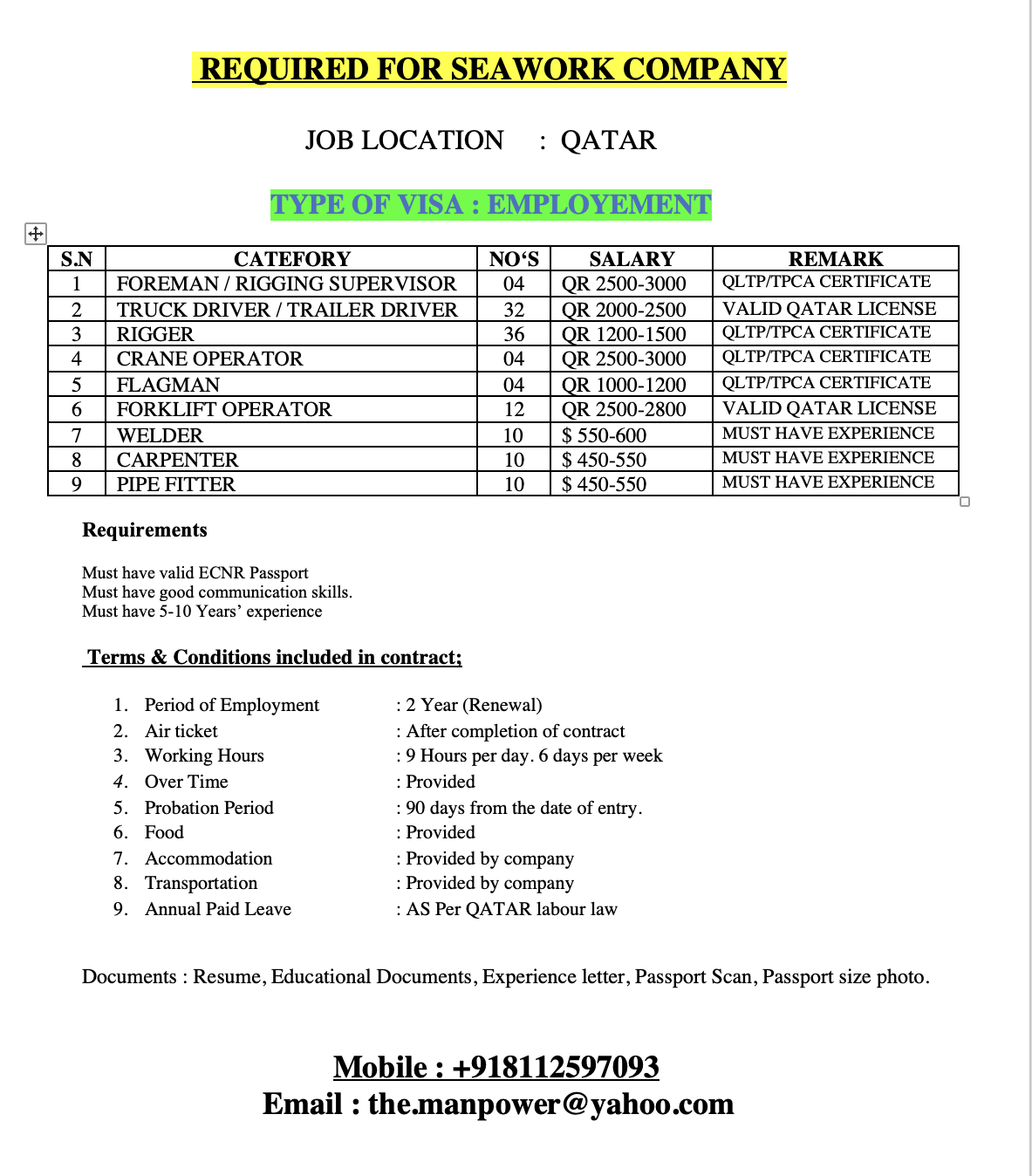 REQUIRED FOR SEAWORK COMPANY

JOB LOCATION : QATAR

TYPE OF VISA : EMPLOYEMENT

| S.N | CATEFORY | NO'S | SALARY | REMARK |
|---|---|---|---|---|
| 1 | FOREMAN / RIGGING SUPERVISOR | 04 | QR 2500-3000 | QLTP/TPCA CERTIFICATE |
| 2 | TRUCK DRIVER / TRAILER DRIVER | 32 | QR 2000-2500 | VALID QATAR LICENSE |
| 3 | RIGGER | 36 | QR 1200-1500 | QLTP/TPCA CERTIFICATE |
| 4 | CRANE OPERATOR | 04 | QR 2500-3000 | QLTP/TPCA CERTIFICATE |
| 5 | FLAGMAN | 04 | QR 1000-1200 | QLTP/TPCA CERTIFICATE |
| 6 | FORKLIFT OPERATOR | 12 | QR 2500-2800 | VALID QATAR LICENSE |
| 7 | WELDER | 10 | $ 550-600 | MUST HAVE EXPERIENCE |
| 8 | CARPENTER | 10 | $ 450-550 | MUST HAVE EXPERIENCE |
| 9 | PIPE FITTER | 10 | $ 450-550 | MUST HAVE EXPERIENCE |

Requirements

Must have valid ECNR Passport
Must have good communication skills.
Must have 5-10 Years' experience

Terms & Conditions included in contract;

1. Period of Employment : 2 Year (Renewal)
2. Air ticket : After completion of contract
3. Working Hours : 9 Hours per day. 6 days per week
4. Over Time : Provided
5. Probation Period : 90 days from the date of entry.
6. Food : Provided
7. Accommodation : Provided by company
8. Transportation : Provided by company
9. Annual Paid Leave : AS Per QATAR labour law

Documents : Resume, Educational Documents, Experience letter, Passport Scan, Passport size photo.

Mobile : +918112597093
Email : the.manpower@yahoo.com